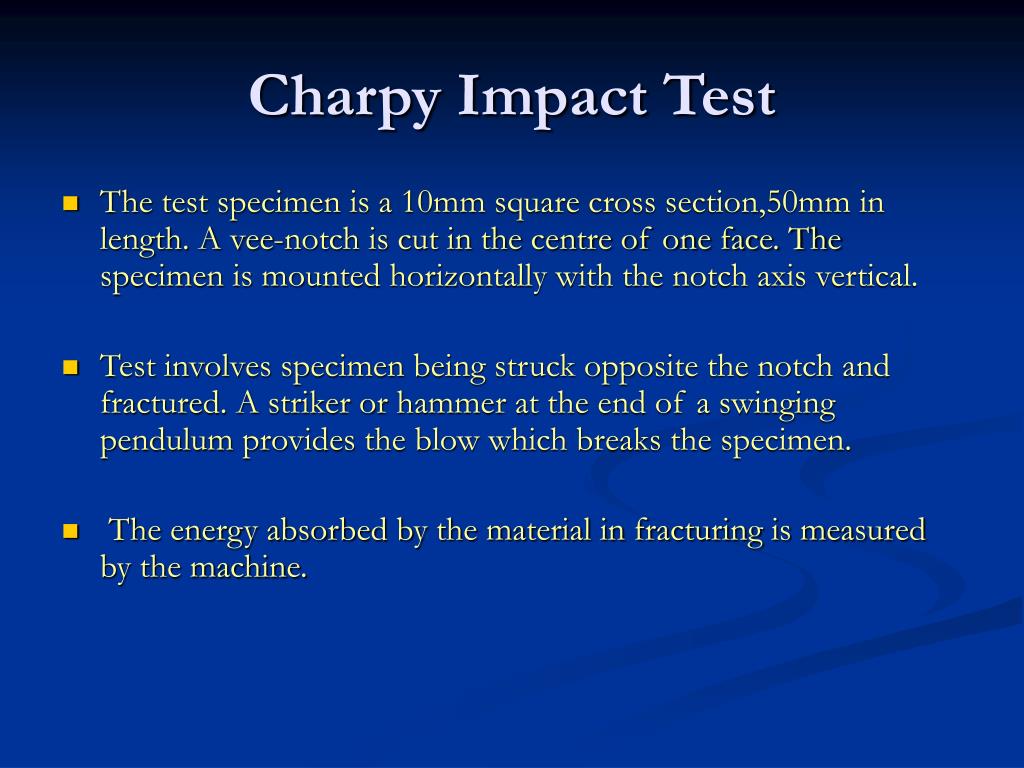 Charpy Impact Test

- The test specimen is a 10mm square cross section,50mm in length. A vee-notch is cut in the centre of one face. The specimen is mounted horizontally with the notch axis vertical.

- Test involves specimen being struck opposite the notch and fractured. A striker or hammer at the end of a swinging pendulum provides the blow which breaks the specimen.

- The energy absorbed by the material in fracturing is measured by the machine.